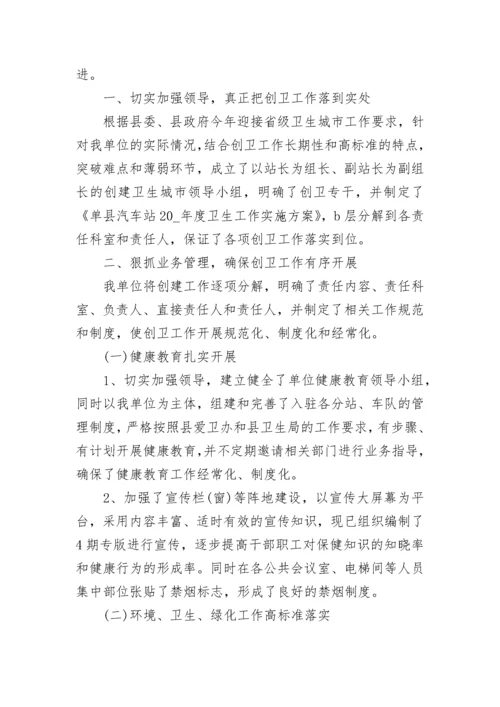 进。

一、切实加强领导，真正把创卫工作落到实处

根据县委、县政府今年迎接省级卫生城市工作要求，针对我单位的实际情况，结合创卫工作长期性和高标准的特点，突破难点和薄弱环节，成立了以站长为组长、副站长为副组长的创建卫生城市领导小组，明确了创卫专干，并制定了《单县汽车站20_年度卫生工作实施方案》，b层分解到各责任科室和责任人，保证了各项创卫工作落实到位。

二、狠抓业务管理，确保创卫工作有序开展

我单位将创建工作逐项分解，明确了责任内容、责任科室、负责人、直接责任人和责任人，并制定了相关工作规范和制度，使创卫工作开展规范化、制度化和经常化。

(一)健康教育扎实开展

1、切实加强领导，建立健全了单位健康教育领导小组，同时以我单位为主体，组建和完善了入驻各分站、车队的管理制度，严格按照县爱卫办和县卫生局的工作要求，有步骤、有计划开展健康教育，并不定期邀请相关部门进行业务指导，确保了健康教育工作经常化、制度化。

2、加强了宣传栏(窗)等阵地建设，以宣传大屏幕为平台，采用内容丰富、适时有效的宣传知识，现已组织编制了4期专版进行宣传，逐步提高干部职工对保健知识的知晓率和健康行为的形成率。同时在各公共会议室、电梯间等人员集中部位张贴了禁烟标志，形成了良好的禁烟制度。

(二)环境、卫生、绿化工作高标准落实